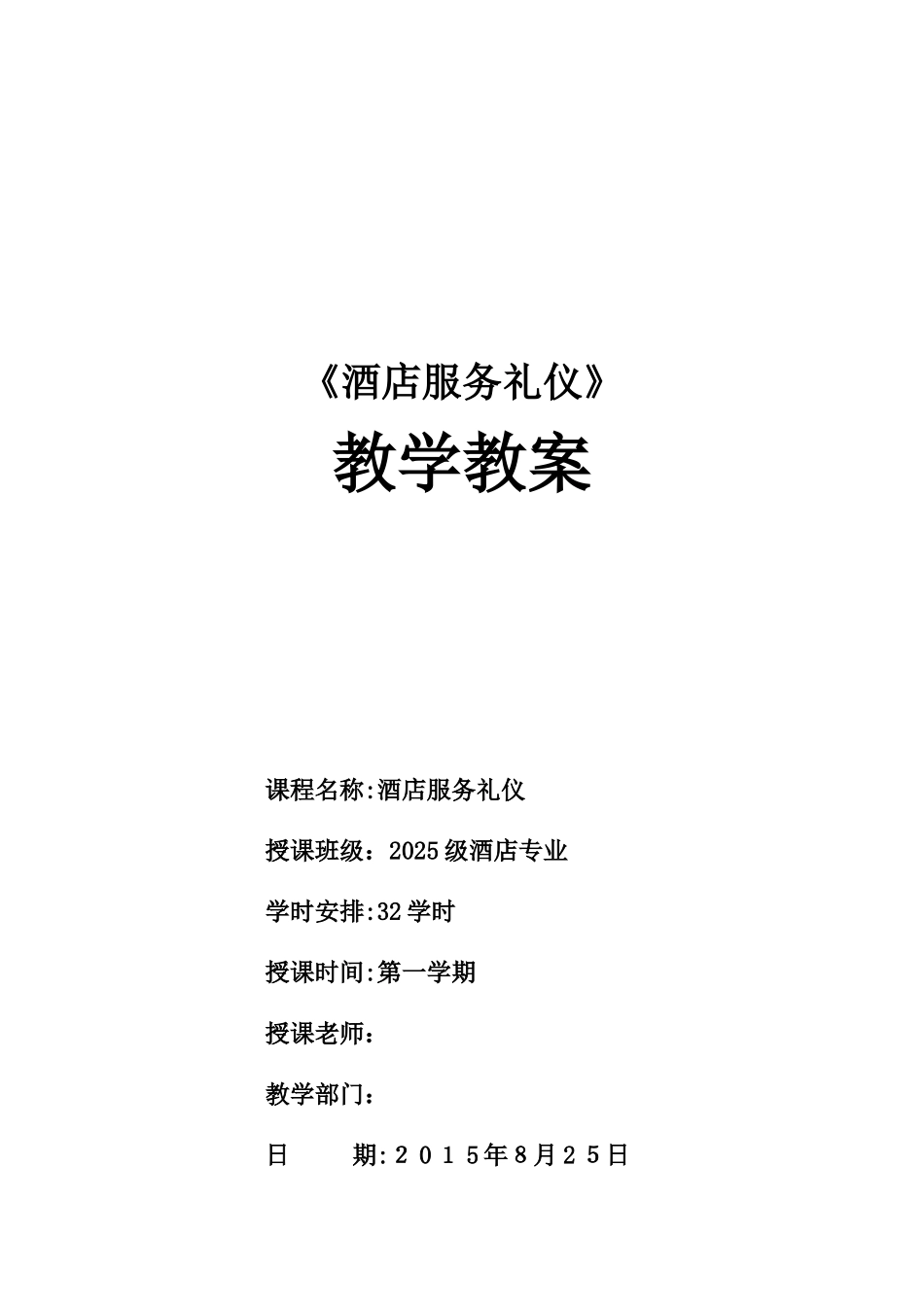 《酒店服务礼仪》

教学教案

课程名称:酒店服务礼仪

授课班级：2025级酒店专业

学时安排:32学时

授课时间:第一学期

授课老师：

教学部门：

日　　期:２０１５年8月２5日